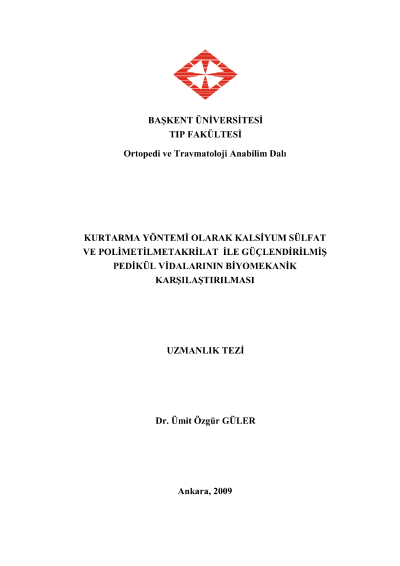 BAŞKENT ÜNİVERSİTESİ
TIP FAKÜLTESİ
Ortopedi ve Travmatoloji Anabilim Dalı

KURTARMA YÖNTEMİ OLARAK KALSİYUM SÜLFAT VE POLİMETİLMETAKRİLAT İLE GÜÇLENDİRİLMİŞ PEDİKÜL VİDALARININ BİYOMEKANİK KARŞILAŞTIRILMASI

UZMANLIK TEZİ

Dr. Ümit Özgür GÜLER

Ankara, 2009